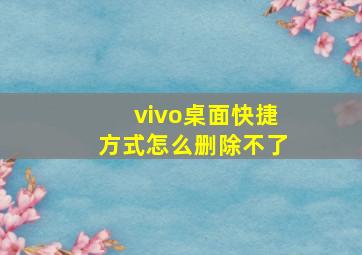 vivo桌面快捷方式怎么删除不了